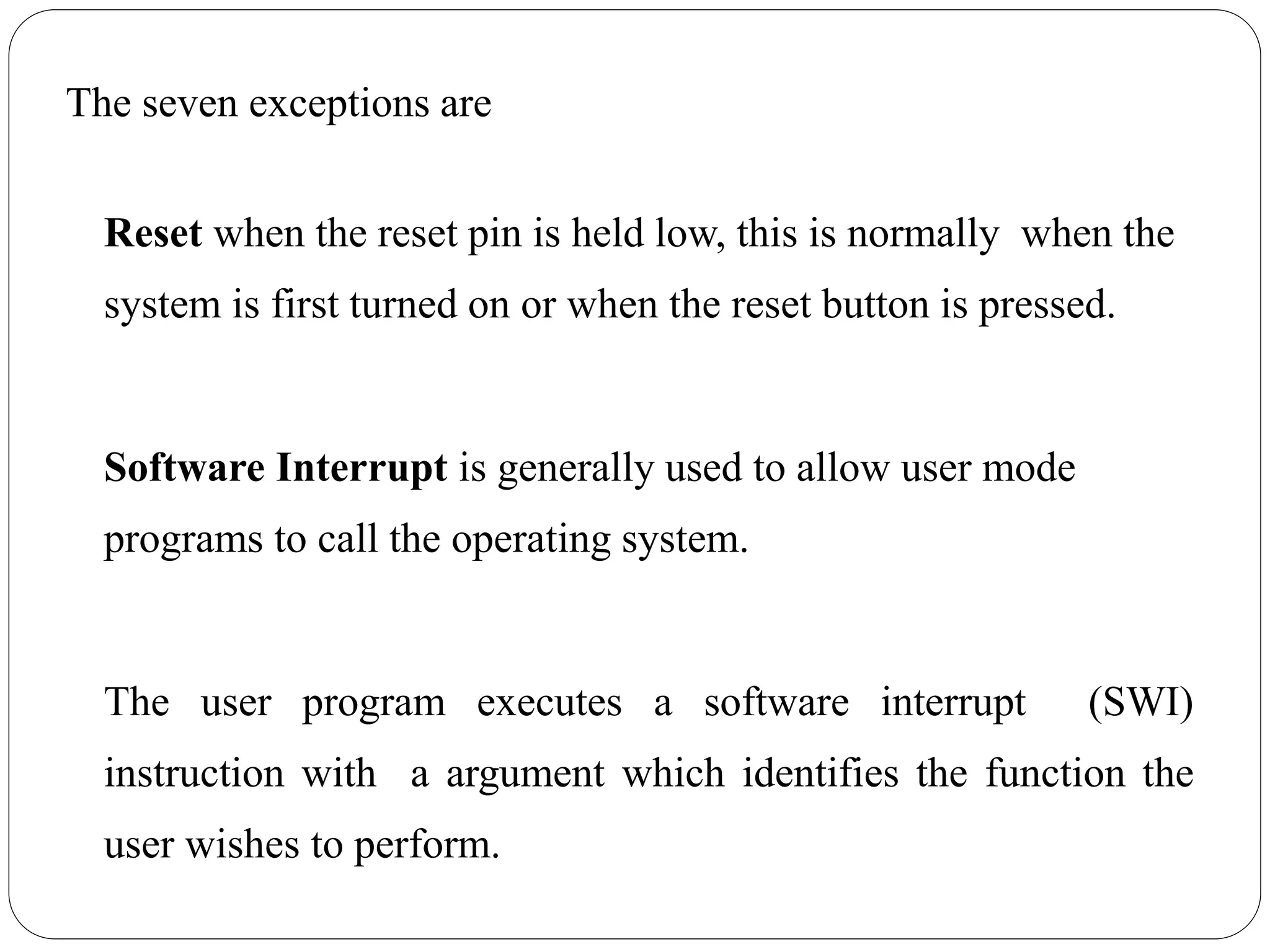 The seven exceptions are

Reset when the reset pin is held low, this is normally when the system is first turned on or when the reset button is pressed.

Software Interrupt is generally used to allow user mode programs to call the operating system.

The user program executes a software interrupt (SWI) instruction with a argument which identifies the function the user wishes to perform.